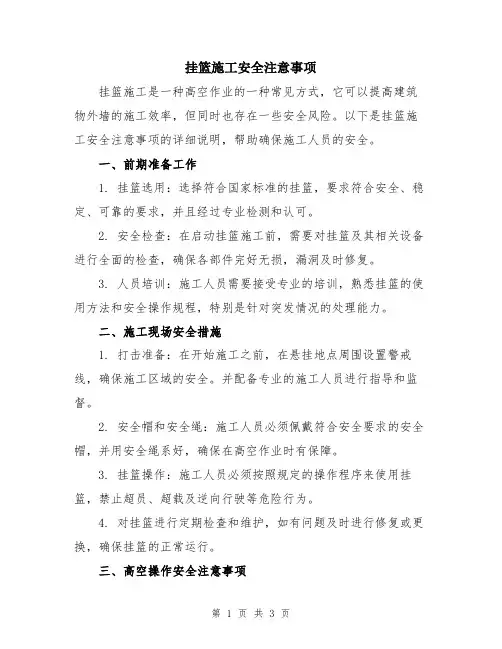 挂篮施工安全注意事项

挂篮施工是一种高空作业的一种常见方式，它可以提高建筑物外墙的施工效率，但同时也存在一些安全风险。以下是挂篮施工安全注意事项的详细说明，帮助确保施工人员的安全。

一、前期准备工作

1. 挂篮选用：选择符合国家标准的挂篮，要求符合安全、稳定、可靠的要求，并且经过专业检测和认可。

2. 安全检查：在启动挂篮施工前，需要对挂篮及其相关设备进行全面的检查，确保各部件完好无损，漏洞及时修复。

3. 人员培训：施工人员需要接受专业的培训，熟悉挂篮的使用方法和安全操作规程，特别是针对突发情况的处理能力。

二、施工现场安全措施

1. 打击准备：在开始施工之前，在悬挂地点周围设置警戒线，确保施工区域的安全。并配备专业的施工人员进行指导和监督。

2. 安全帽和安全绳：施工人员必须佩戴符合安全要求的安全帽，并用安全绳系好，确保在高空作业时有保障。

3. 挂篮操作：施工人员必须按照规定的操作程序来使用挂篮，禁止超员、超载及逆向行驶等危险行为。

4. 对挂篮进行定期检查和维护，如有问题及时进行修复或更换，确保挂篮的正常运行。

三、高空操作安全注意事项

第 1 页 共 3 页